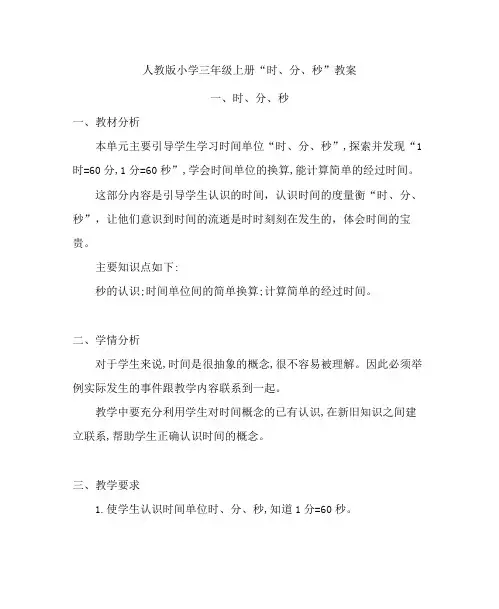 人教版小学三年级上册“时、分、秒”教案

一、时、分、秒

一、教材分析

本单元主要引导学生学习时间单位“时、分、秒”,探索并发现“1时=60分,1分=60秒”,学会时间单位的换算,能计算简单的经过时间。

这部分内容是引导学生认识的时间，认识时间的度量衡“时、分、秒”，让他们意识到时间的流逝是时时刻刻在发生的，体会时间的宝贵。

主要知识点如下:

秒的认识;时间单位间的简单换算;计算简单的经过时间。

二、学情分析

对于学生来说,时间是很抽象的概念,很不容易被理解。因此必须举例实际发生的事件跟教学内容联系到一起。

教学中要充分利用学生对时间概念的已有认识,在新旧知识之间建立联系,帮助学生正确认识时间的概念。

三、教学要求

1.使学生认识时间单位时、分、秒,知道1分=60秒。